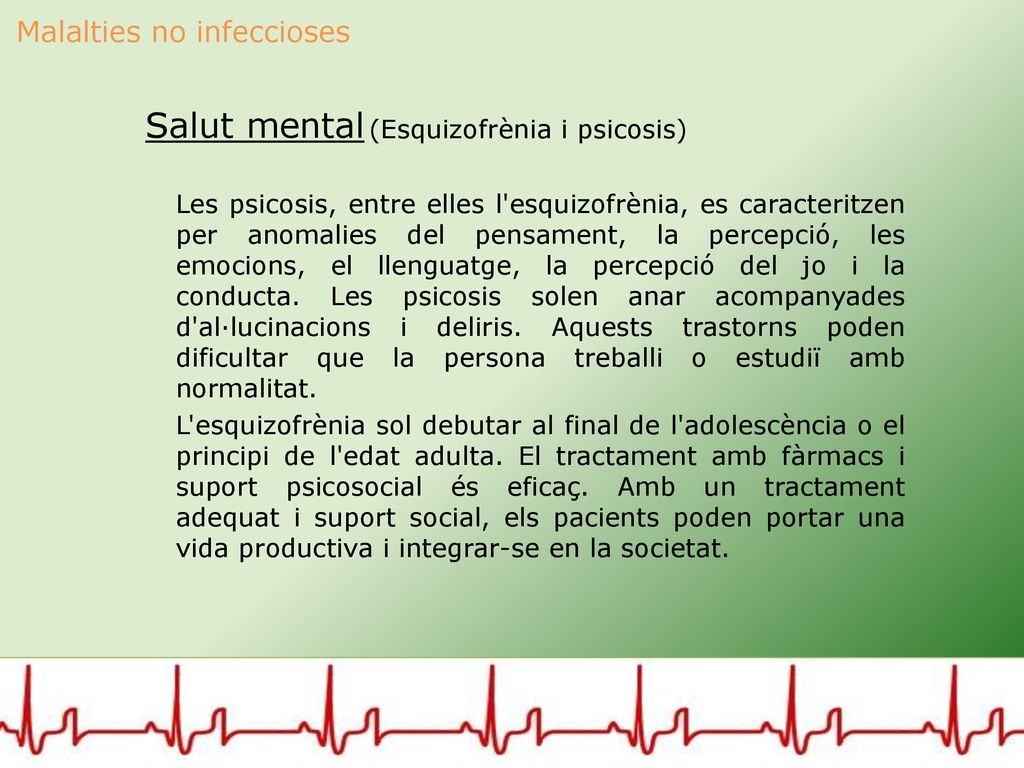 Malalties no infeccioses

Salut mental (Esquizofrènia i psicosis)

Les psicosis, entre elles l'esquizofrènia, es caracteritzen per anomalies del pensament, la percepció, les emocions, el llenguatge, la percepció del jo i la conducta. Les psicosis solen anar acompanyades d'al·lucinacions i deliris. Aquests trastorns poden dificultar que la persona treballi o estudiï amb normalitat.

L'esquizofrènia sol debutar al final de l'adolescència o el principi de l'edat adulta. El tractament amb fàrmacs i suport psicosocial és eficaç. Amb un tractament adequat i suport social, els pacients poden portar una vida productiva i integrar-se en la societat.